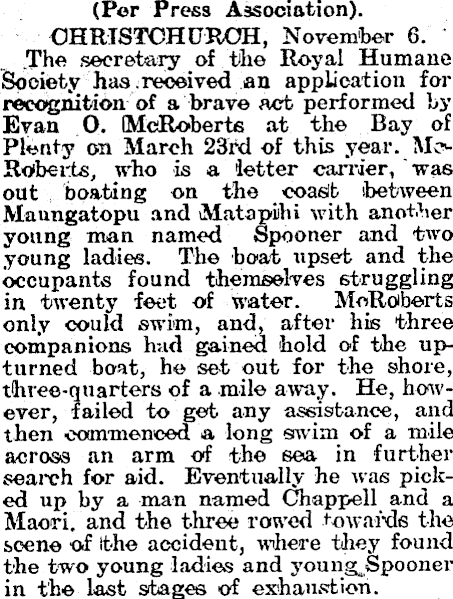 (Per Press Association).

CHRISTCHURCH, November 6.

The secretary of the Royal Humane Society has received an application for recognition of a brave act performed by Evan O. McRoberts at the Bay of Plenty on March 23rd of this year. McRoberts, who is a letter carrier, was out boating on the coast between Maungatopu and Matapihi with another young man named Spooner and two young ladies. The boat upset and the occupants found themselves struggling in twenty feet of water. McRoberts only could swim, and, after his three companions had gained hold of the upturned boat, he set out for the shore, three-quarters of a mile away. He, however, failed to get any assistance, and then commenced a long swim of a mile across an arm of the sea in further search for aid. Eventually he was picked up by a man named Chappell and a Maori, and the three rowed towards the scene of the accident, where they found the two young ladies and young Spooner in the last stages of exhaustion.